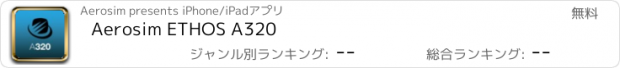 A320

Aerosim presents iPhone/iPadアプリ

無料

Aerosim ETHOS A320

ジャンル別ランキング: --

総合ランキング: --